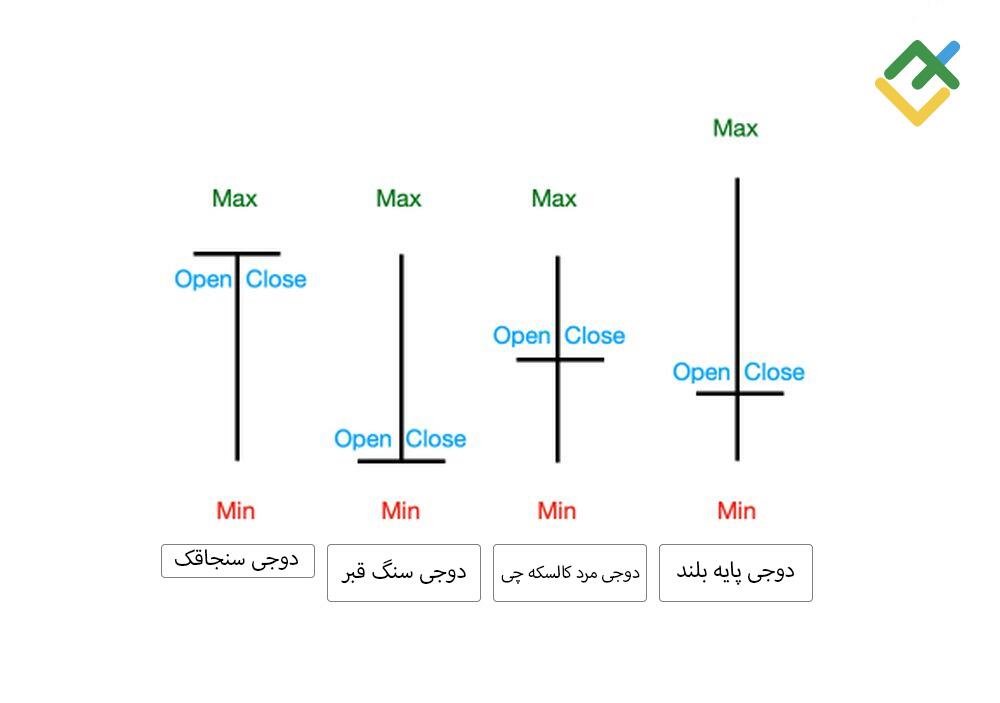 Max

Max

Max

Max

Open Close

Open Close

Open Close

Open Close

Min

Min

Min

Min

دوجی سنجاقک

دوجی سنگ قبر

دوجی مرد کالسکه چی

دوجی پایه بلند